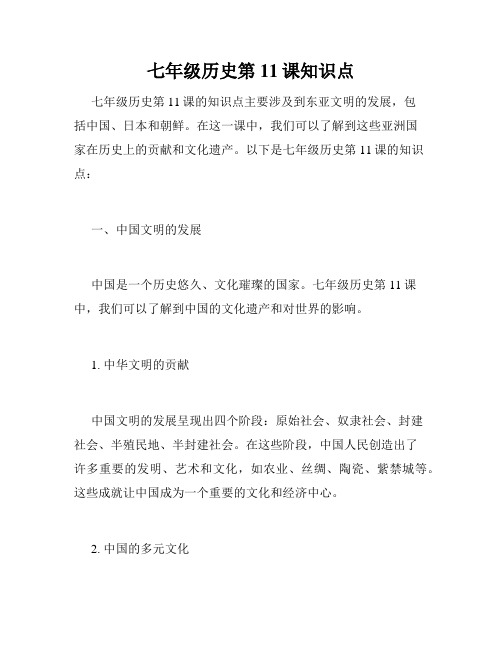 七年级历史第 11 课知识点

七年级历史第 11 课的知识点主要涉及到东亚文明的发展，包括中国、日本和朝鲜。在这一课中，我们可以了解到这些亚洲国家在历史上的贡献和文化遗产。以下是七年级历史第 11 课的知识点：

一、中国文明的发展

中国是一个历史悠久、文化璀璨的国家。七年级历史第 11 课中，我们可以了解到中国的文化遗产和对世界的影响。

1. 中华文明的贡献

中国文明的发展呈现出四个阶段：原始社会、奴隶社会、封建社会、半殖民地、半封建社会。在这些阶段，中国人民创造出了许多重要的发明、艺术和文化，如农业、丝绸、陶瓷、紫禁城等。这些成就让中国成为一个重要的文化和经济中心。

2. 中国的多元文化